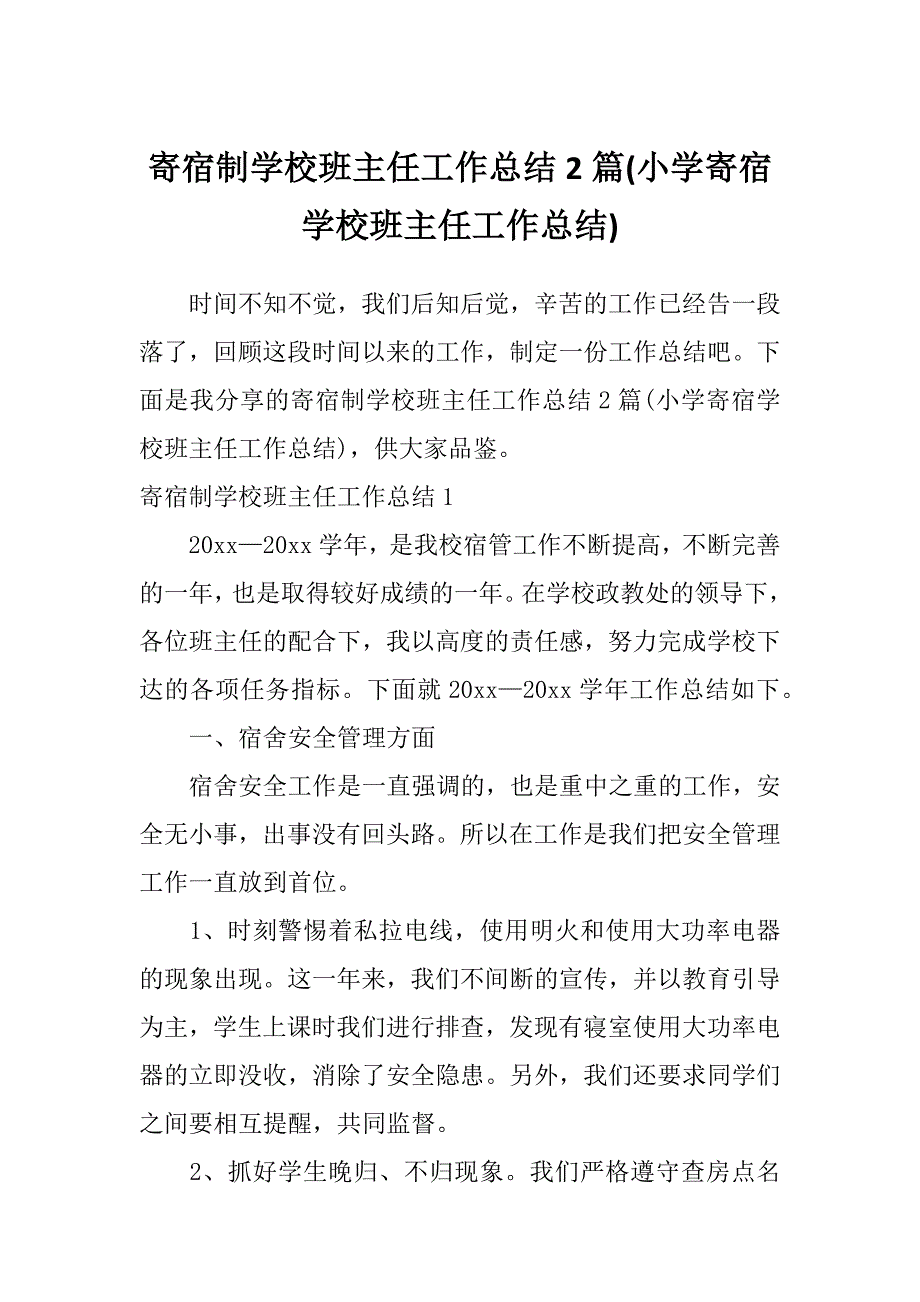 寄宿制学校班主任工作总结 2 篇(小学寄宿学校班主任工作总结)

时间不知不觉，我们后知后觉，辛苦的工作已经告一段落了，回顾这段时间以来的工作，制定一份工作总结吧。下面是我分享的寄宿制学校班主任工作总结 2 篇(小学寄宿学校班主任工作总结)，供大家品鉴。

寄宿制学校班主任工作总结 1

20xx—20xx 学年，是我校宿管工作不断提高，不断完善的一年，也是取得较好成绩的一年。在学校政教处的领导下，各位班主任的配合下，我以高度的责任感，努力完成学校下达的各项任务指标。下面就 20xx—20xx 学年工作总结如下。

一、宿舍安全管理方面

宿舍安全工作是一直强调的，也是重中之重的工作，安全无小事，出事没有回头路。所以在工作是我们把安全管理工作一直放到首位。

1、时刻警惕着私拉电线，使用明火和使用大功率电器的现象出现。这一年来，我们不间断的宣传，并以教育引导为主，学生上课时我们进行排查，发现有寝室使用大功率电器的立即没收，消除了安全隐患。另外，我们还要求同学们之间要相互提醒，共同监督。

2、抓好学生晚归、不归现象。我们严格遵守查房点名